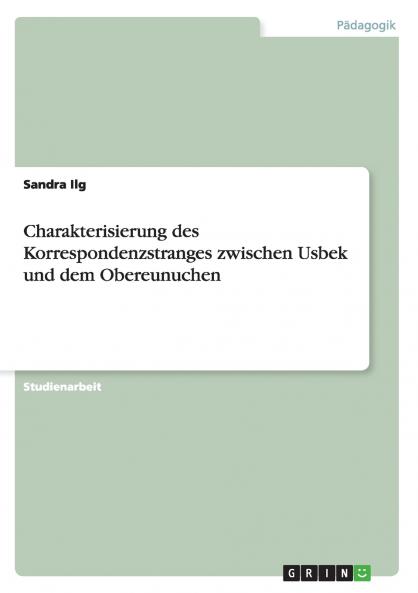 Pädagogik

Sandra Ilg

Charakterisierung des Korrespondenzstranges zwischen Usbek und dem Obereunuchen

Studienarbeit

GRIN